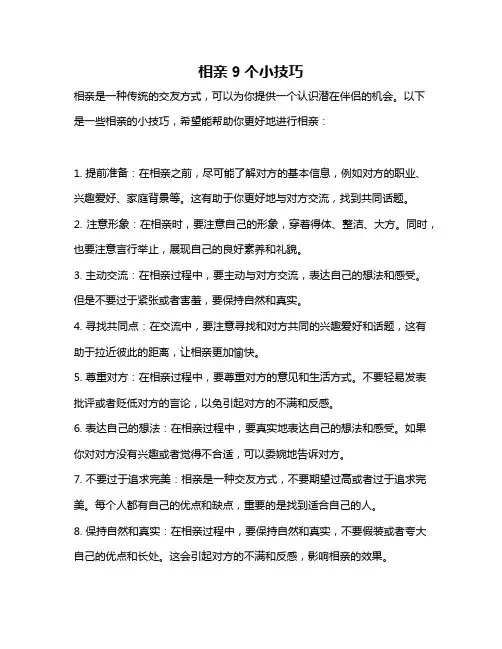 相亲 9 个小技巧

相亲是一种传统的交友方式，可以为你提供一个认识潜在伴侣的机会。以下是一些相亲的小技巧，希望能帮助你更好地进行相亲：

1. 提前准备：在相亲之前，尽可能了解对方的基本信息，例如对方的职业、兴趣爱好、家庭背景等。这有助于你更好地与对方交流，找到共同话题。

2. 注意形象：在相亲时，要注意自己的形象，穿着得体、整洁、大方。同时，也要注意言行举止，展现自己的良好素养和礼貌。

3. 主动交流：在相亲过程中，要主动与对方交流，表达自己的想法和感受。但是不要过于紧张或者害羞，要保持自然和真实。

4. 寻找共同点：在交流中，要注意寻找和对方共同的兴趣爱好和话题，这有助于拉近彼此的距离，让相亲更加愉快。

5. 尊重对方：在相亲过程中，要尊重对方的意见和生活方式。不要轻易发表批评或者贬低对方的言论，以免引起对方的不满和反感。

6. 表达自己的想法：在相亲过程中，要真实地表达自己的想法和感受。如果你对对方没有兴趣或者觉得不合适，可以委婉地告诉对方。

7. 不要过于追求完美：相亲是一种交友方式，不要期望过高或者过于追求完美。每个人都有自己的优点和缺点，重要的是找到适合自己的人。

8. 保持自然和真实：在相亲过程中，要保持自然和真实，不要假装或者夸大自己的优点和长处。这会引起对方的不满和反感，影响相亲的效果。